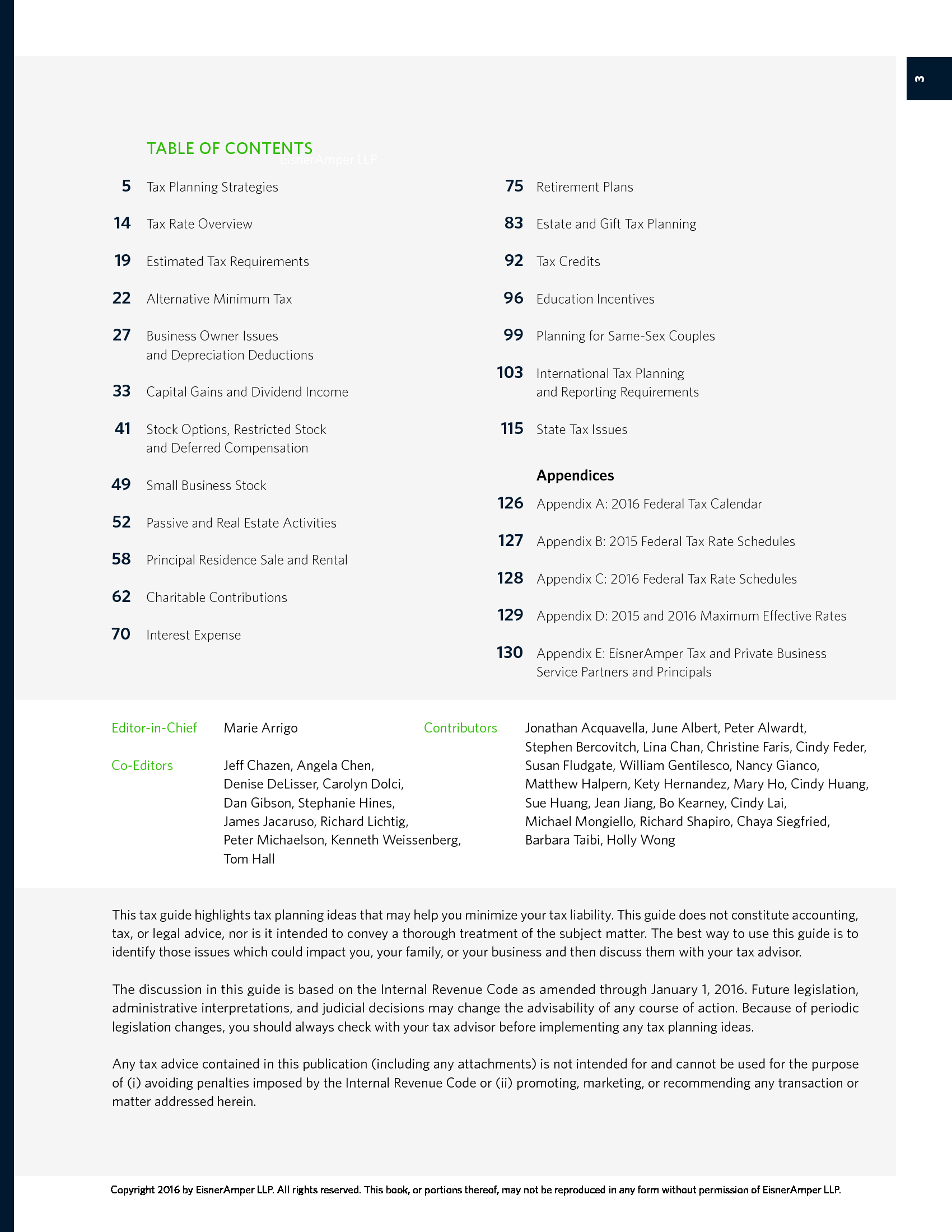 3

TABLE OF CONTENTS

EisnerAmper LLP

5 Tax Planning Strategies

14 Tax Rate Overview

19 Estimated Tax Requirements

22 Alternative Minimum Tax

27 Business Owner Issues and Depreciation Deductions

33 Capital Gains and Dividend Income

41 Stock Options, Restricted Stock and Deferred Compensation

49 Small Business Stock

52 Passive and Real Estate Activities

58 Principal Residence Sale and Rental

62 Charitable Contributions

70 Interest Expense

75 Retirement Plans

83 Estate and Gift Tax Planning

92 Tax Credits

96 Education Incentives

99 Planning for Same-Sex Couples

103 International Tax Planning and Reporting Requirements

115 State Tax Issues

Appendices

126 Appendix A: 2016 Federal Tax Calendar

127 Appendix B: 2015 Federal Tax Rate Schedules

128 Appendix C: 2016 Federal Tax Rate Schedules

129 Appendix D: 2015 and 2016 Maximum Effective Rates

130 Appendix E: EisnerAmper Tax and Private Business Service Partners and Principals

Editor-in-Chief Marie Arrigo

Co-Editors Jeff Chazen, Angela Chen, Denise DeLisser, Carolyn Dolci, Dan Gibson, Stephanie Hines, James Jacaruso, Richard Lichtig, Peter Michaelson, Kenneth Weissenberg, Tom Hall

Contributors Jonathan Acquavella, June Albert, Peter Alwardt, Stephen Bercovitch, Lina Chan, Christine Faris, Cindy Feder, Susan Fludgate, William Gentilesco, Nancy Gianco, Matthew Halpern, Kety Hernandez, Mary Ho, Cindy Huang, Sue Huang, Jean Jiang, Bo Kearney, Cindy Lai, Michael Mongiello, Richard Shapiro, Chaya Siegfried, Barbara Taibi, Holly Wong

This tax guide highlights tax planning ideas that may help you minimize your tax liability. This guide does not constitute accounting, tax, or legal advice, nor is it intended to convey a thorough treatment of the subject matter. The best way to use this guide is to identify those issues which could impact you, your family, or your business and then discuss them with your tax advisor.

The discussion in this guide is based on the Internal Revenue Code as amended through January 1, 2016. Future legislation, administrative interpretations, and judicial decisions may change the advisability of any course of action. Because of periodic legislation changes, you should always check with your tax advisor before implementing any tax planning ideas.

Any tax advice contained in this publication (including any attachments) is not intended for and cannot be used for the purpose of (i) avoiding penalties imposed by the Internal Revenue Code or (ii) promoting, marketing, or recommending any transaction or matter addressed herein.

Copyright 2016 by EisnerAmper LLP. All rights reserved. This book, or portions thereof, may not be reproduced in any form without permission of EisnerAmper LLP.